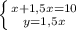 $\begin{cases} x+1,5x=10 \\ y=1,5x \end{cases}$